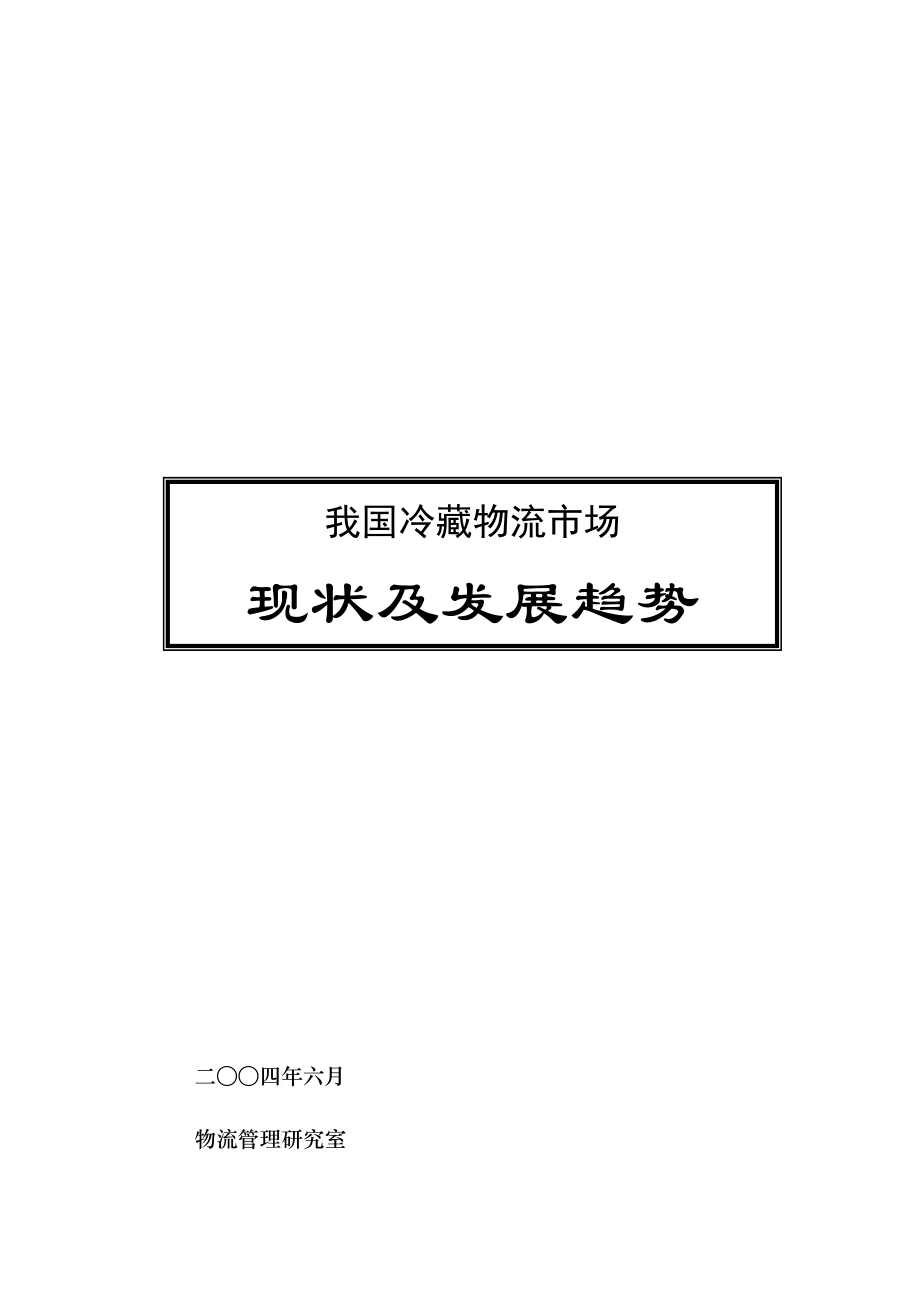 我国冷藏物流市场

现状及发展趋势

二〇〇四年六月

物流管理研究室